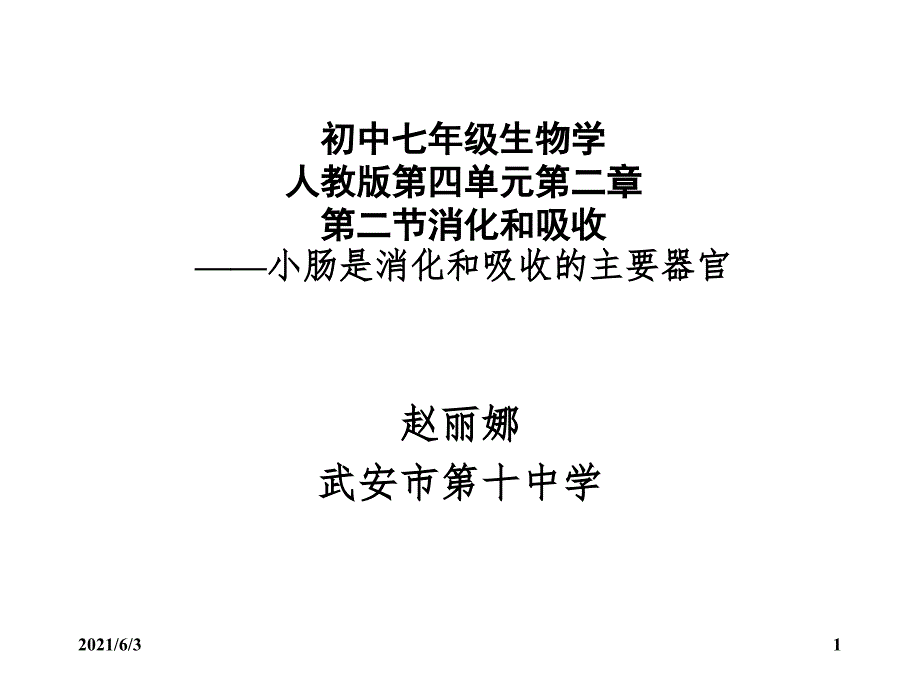 初中七年级生物学
人教版第四单元第二章
第二节消化和吸收
——小肠是消化和吸收的主要器官

赵丽娜
武安市第十中学

2021/6/3

1